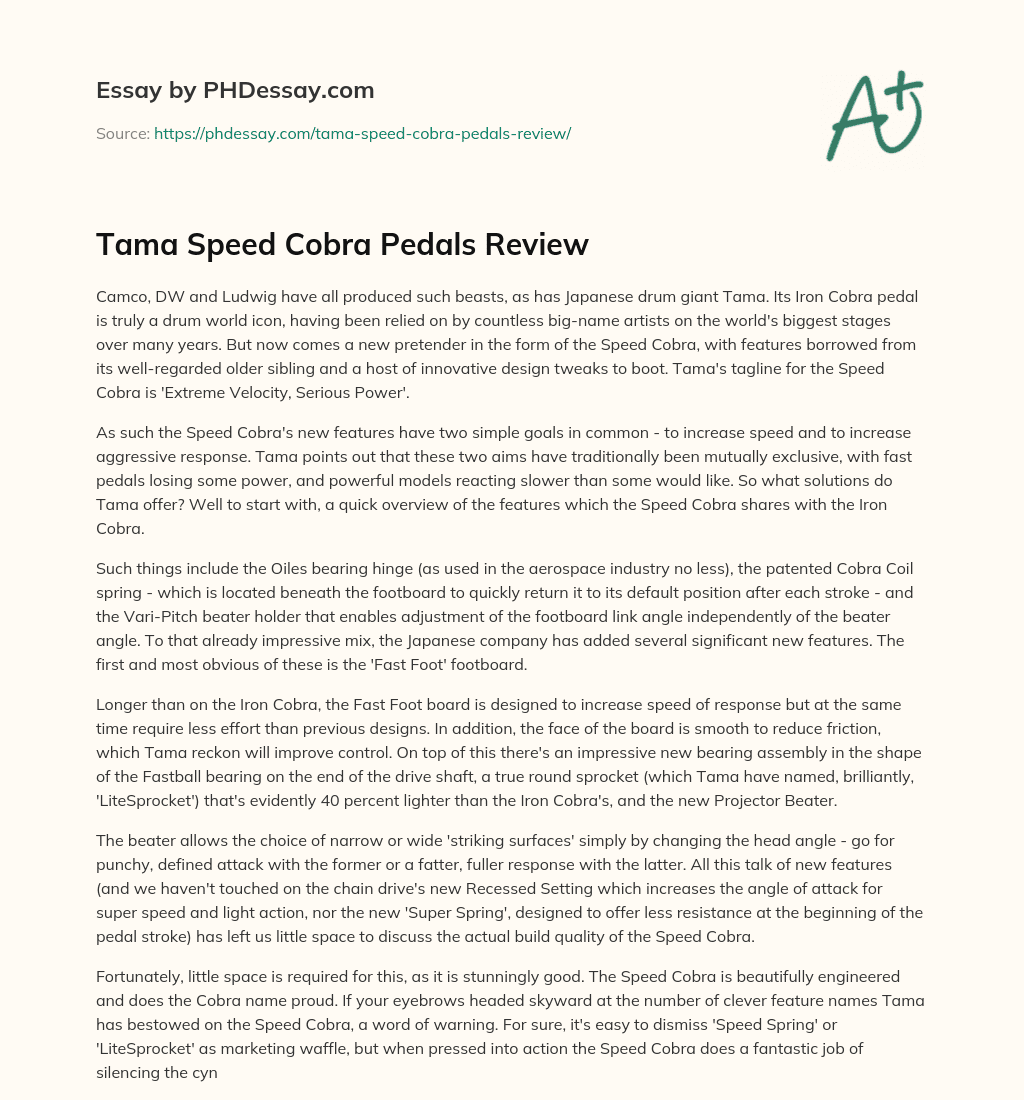 Essay by PHDessay.com

Source: https://phdessay.com/tama-speed-cobra-pedals-review/

A+

Tama Speed Cobra Pedals Review

Camco, DW and Ludwig have all produced such beasts, as has Japanese drum giant Tama. Its Iron Cobra pedal is truly a drum world icon, having been relied on by countless big-name artists on the world's biggest stages over many years. But now comes a new pretender in the form of the Speed Cobra, with features borrowed from its well-regarded older sibling and a host of innovative design tweaks to boot. Tama's tagline for the Speed Cobra is 'Extreme Velocity, Serious Power'.

As such the Speed Cobra's new features have two simple goals in common - to increase speed and to increase aggressive response. Tama points out that these two aims have traditionally been mutually exclusive, with fast pedals losing some power, and powerful models reacting slower than some would like. So what solutions do Tama offer? Well to start with, a quick overview of the features which the Speed Cobra shares with the Iron Cobra.

Such things include the Oiles bearing hinge (as used in the aerospace industry no less), the patented Cobra Coil spring - which is located beneath the footboard to quickly return it to its default position after each stroke - and the Vari-Pitch beater holder that enables adjustment of the footboard link angle independently of the beater angle. To that already impressive mix, the Japanese company has added several significant new features. The first and most obvious of these is the 'Fast Foot' footboard.

Longer than on the Iron Cobra, the Fast Foot board is designed to increase speed of response but at the same time require less effort than previous designs. In addition, the face of the board is smooth to reduce friction, which Tama reckon will improve control. On top of this there's an impressive new bearing assembly in the shape of the Fastball bearing on the end of the drive shaft, a true round sprocket (which Tama have named, brilliantly, 'LiteSprocket') that's evidently 40 percent lighter than the Iron Cobra's, and the new Projector Beater.

The beater allows the choice of narrow or wide 'striking surfaces' simply by changing the head angle - go for punchy, defined attack with the former or a fatter, fuller response with the latter. All this talk of new features (and we haven't touched on the chain drive's new Recessed Setting which increases the angle of attack for super speed and light action, nor the new 'Super Spring', designed to offer less resistance at the beginning of the pedal stroke) has left us little space to discuss the actual build quality of the Speed Cobra.

Fortunately, little space is required for this, as it is stunningly good. The Speed Cobra is beautifully engineered and does the Cobra name proud. If your eyebrows headed skyward at the number of clever feature names Tama has bestowed on the Speed Cobra, a word of warning. For sure, it's easy to dismiss 'Speed Spring' or 'LiteSprocket' as marketing waffle, but when pressed into action the Speed Cobra does a fantastic job of silencing the cyn